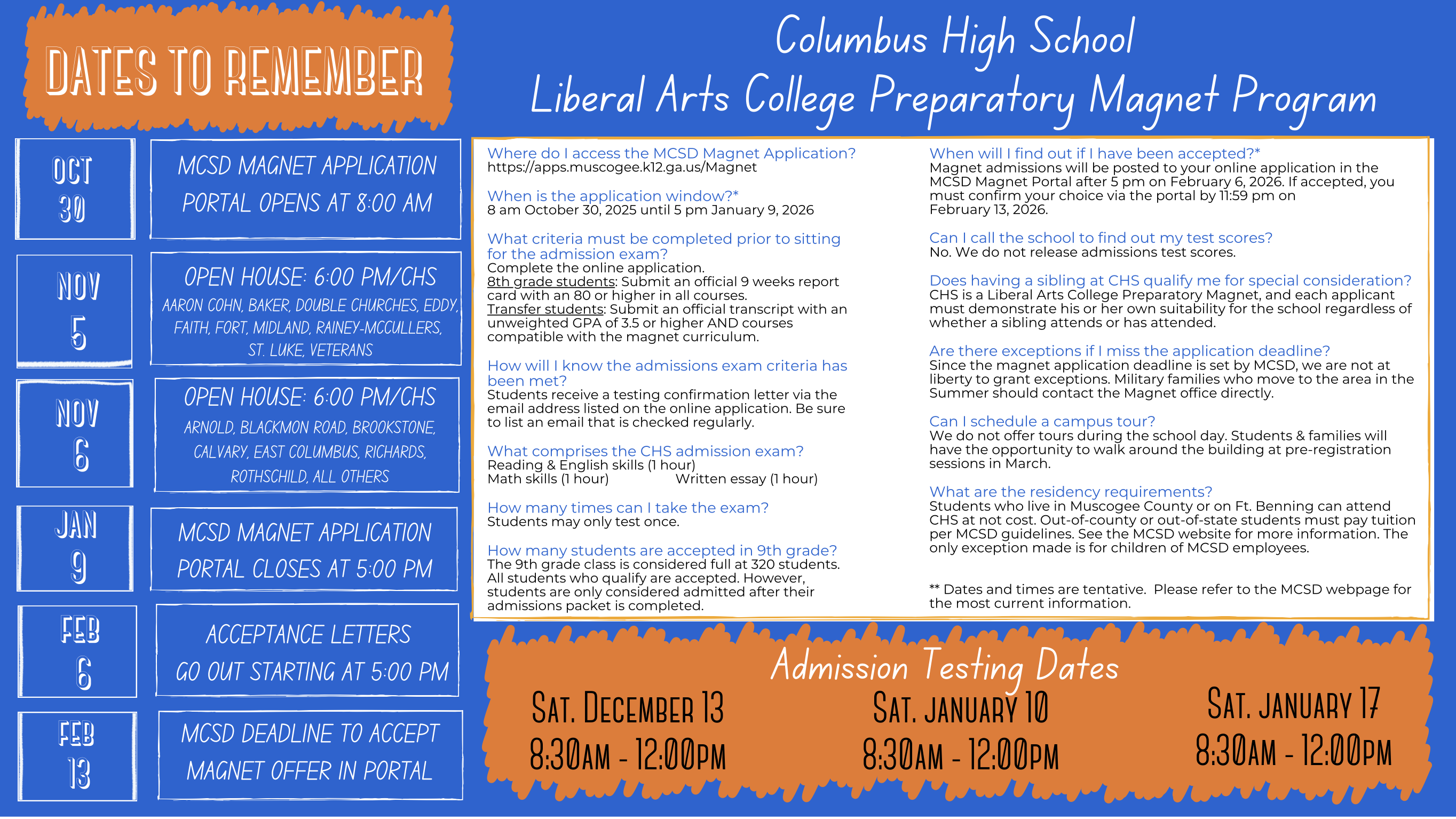 DATES TO REMEMBER

OCT 30
MCSD MAGNET APPLICATION PORTAL OPENS AT 8:00 AM

NOV 5
OPEN HOUSE: 6:00 PM/CHS
AARON COHN, BAKER, DOUBLE CHURCHES, EDDY, FAITH, FORT, MIDLAND, RAINEY-MCCULLERS, ST. LUKE, VETERANS

NOV 6
OPEN HOUSE: 6:00 PM/CHS
ARNOLD, BLACKMON ROAD, BROOKSTONE, CALVARY, EAST COLUMBUS, RICHARDS, ROTHSCHILD, ALL OTHERS

JAN 9
MCSD MAGNET APPLICATION PORTAL CLOSES AT 5:00 PM

FEB 6
ACCEPTANCE LETTERS GO OUT STARTING AT 5:00 PM

FEB 13
MCSD DEADLINE TO ACCEPT MAGNET OFFER IN PORTAL

Columbus High School
Liberal Arts College Preparatory Magnet Program

Where do I access the MCSD Magnet Application?
https://apps.muscogee.k12.ga.us/Magnet

When is the application window?*
8 am October 30, 2025 until 5 pm January 9, 2026

What criteria must be completed prior to sitting for the admission exam?
Complete the online application.
8th grade students: Submit an official 9 weeks report card with an 80 or higher in all courses.
Transfer students: Submit an official transcript with an unweighted GPA of 3.5 or higher AND courses compatible with the magnet curriculum.

How will I know the admissions exam criteria has been met?
Students receive a testing confirmation letter via the email address listed on the online application. Be sure to list an email that is checked regularly.

What comprises the CHS admission exam?
Reading & English skills (1 hour)
Math skills (1 hour) Written essay (1 hour)

How many times can I take the exam?
Students may only test once.

How many students are accepted in 9th grade?
The 9th grade class is considered full at 320 students. All students who qualify are accepted. However, students are only considered admitted after their admissions packet is completed.

When will I find out if I have been accepted?*
Magnet admissions will be posted to your online application in the MCSD Magnet Portal after 5 pm on February 6, 2026. If accepted, you must confirm your choice via the portal by 11:59 pm on February 13, 2026.

Can I call the school to find out my test scores?
No. We do not release admissions test scores.

Does having a sibling at CHS qualify me for special consideration?
CHS is a Liberal Arts College Preparatory Magnet, and each applicant must demonstrate his or her own suitability for the school regardless of whether a sibling attends or has attended.

Are there exceptions if I miss the application deadline?
Since the magnet application deadline is set by MCSD, we are not at liberty to grant exceptions. Military families who move to the area in the Summer should contact the Magnet office directly.

Can I schedule a campus tour?
We do not offer tours during the school day. Students & families will have the opportunity to walk around the building at pre-registration sessions in March.

What are the residency requirements?
Students who live in Muscogee County or on Ft. Benning can attend CHS at not cost. Out-of-county or out-of-state students must pay tuition per MCSD guidelines. See the MCSD website for more information. The only exception made is for children of MCSD employees.

** Dates and times are tentative. Please refer to the MCSD webpage for the most current information.

Admission Testing Dates
SAT. DECEMBER 13
8:30AM - 12:00PM
SAT. JANUARY 10
8:30AM - 12:00PM
SAT. JANUARY 17
8:30AM - 12:00PM